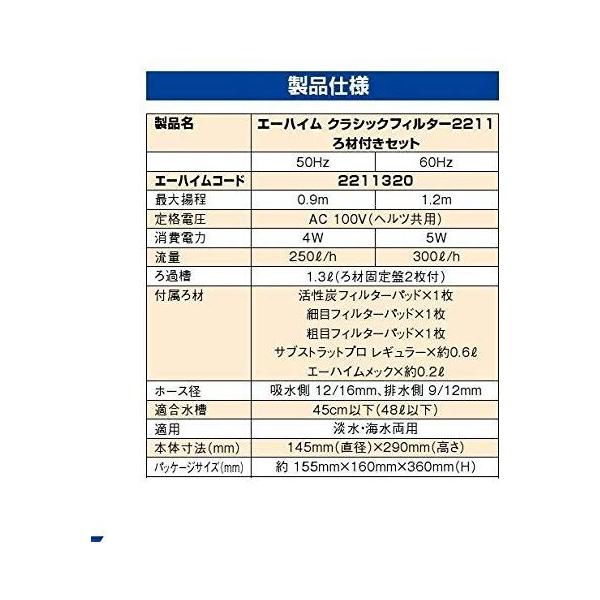 製品仕様

| 製品名 | エーハイム クラシックフィルター2211 ろ材付きセット | |
|---|---|---|
| | 50Hz | 60Hz |
| エーハイムコード | 2211320 | |
| 最大揚程 | 0.9m | 1.2m |
| 定格電圧 | AC 100V(ヘルツ共用) | |
| 消費電力 | 4W | 5W |
| 流量 | 250ℓ/h | 300ℓ/h |
| ろ過槽 | 1.3ℓ(ろ材固定盤2枚付) | |
| 付属ろ材 | 活性炭フィルターパッド×1枚 細目フィルターパッド×1枚 粗目フィルターパッド×1枚 サブストラットプロ レギュラー×約0.6ℓ エーハイムメック×約0.2ℓ | |
| ホース径 | 吸水側 12/16mm、排水側 9/12mm | |
| 適合水槽 | 45cm以下(48ℓ以下) | |
| 適用 | 淡水・海水両用 | |
| 本体寸法(mm) | 145mm(直径)×290mm(高さ) | |
| パッケージサイズ(mm) | 約 155mm×160mm×360mm(H) | |